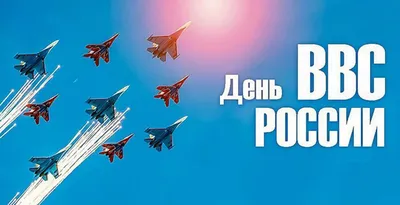 День ВВС
РОССИИ